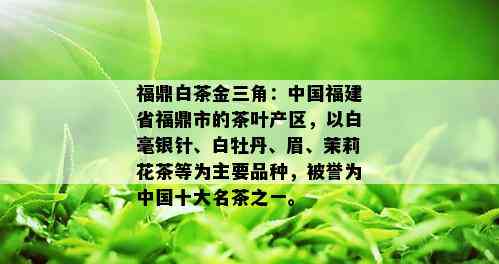 福鼎白茶金三角：中国福建省福鼎市的茶叶产区，以白毫银针、白牡丹、眉、茉莉花茶等为主要品种，被誉为中国十大名茶之一。